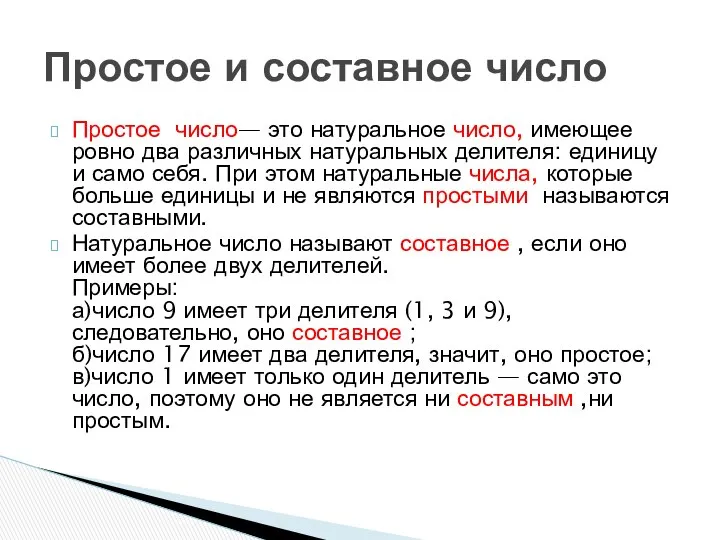 Простое и составное число

Простое число— это натуральное число, имеющее ровно два различных натуральных делителя: единицу и само себя. При этом натуральные числа, которые больше единицы и не являются простыми называются составными.

Натуральное число называют составное , если оно имеет более двух делителей.
Примеры:
а)число 9 имеет три делителя (1, 3 и 9), следовательно, оно составное ;
б)число 17 имеет два делителя, значит, оно простое;
в)число 1 имеет только один делитель — само это число, поэтому оно не является ни составным ,ни простым.